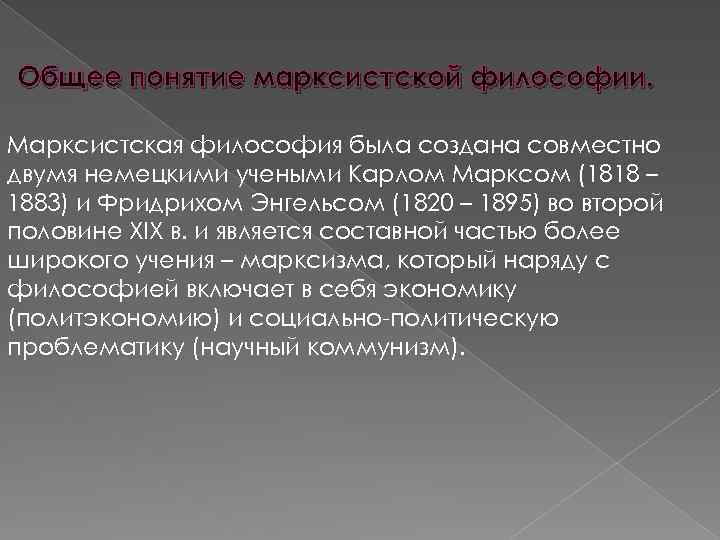 Общее понятие марксистской философии.

Марксистская философия была создана совместно двумя немецкими учеными Карлом Марксом (1818 – 1883) и Фридрихом Энгельсом (1820 – 1895) во второй половине XIX в. и является составной частью более широкого учения – марксизма, который наряду с философией включает в себя экономику (политэкономию) и социально-политическую проблематику (научный коммунизм).